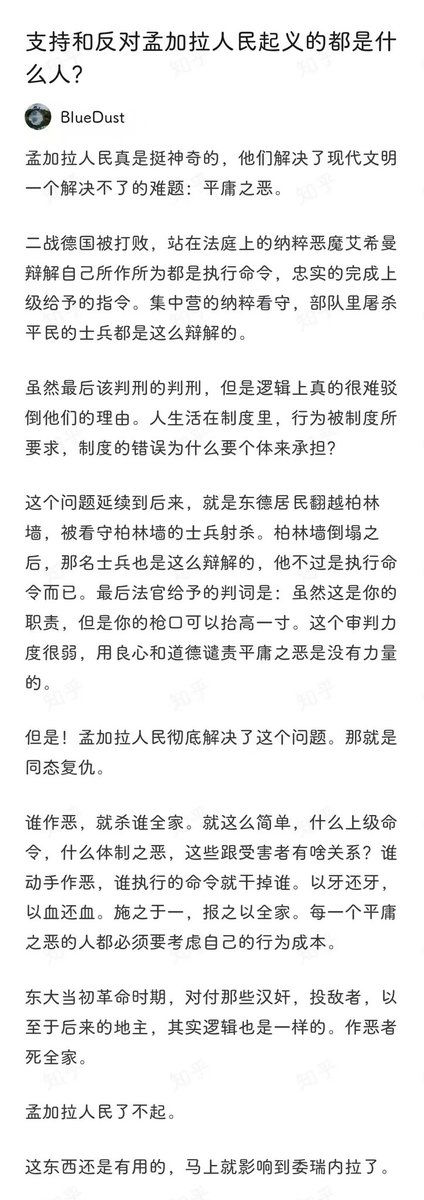 支持和反对孟加拉人民起义的都是什么人?

BlueDust

孟加拉人民真是挺神奇的，他们解决了现代文明一个解决不了的难题：平庸之恶。

二战德国被打败，站在法庭上的纳粹恶魔艾希曼辩解自己所作所为都是执行命令，忠实的完成上级给予的指令。集中营的纳粹看守，部队里屠杀平民的士兵都是这么辩解的。

虽然最后该判刑的判刑，但是逻辑上真的很难驳倒他们的理由。人生活在制度里，行为被制度所要求，制度的错误为什么要个体来承担?

这个问题延续到后来，就是东德居民翻越柏林墙，被看守柏林墙的士兵射杀。柏林墙倒塌之后，那名士兵也是这么辩解的，他不过是执行命令而已。最后法官给予的判词是：虽然这是你的职责，但是你的枪口可以抬高一寸。这个审判力度很弱，用良心和道德谴责平庸之恶是没有力量的。

但是！孟加拉人民彻底解决了这个问题。那就是同态复仇。

谁作恶，就杀谁全家。就这么简单，什么上级命令，什么体制之恶，这些跟受害者有啥关系？谁动手作恶，谁执行的命令就干掉谁。以牙还牙，以血还血。施之于一，报之以全家。每一个平庸之恶的人都必须要考虑自己的行为成本。

东大当初革命时期，对付那些汉奸，投敌者，以至于后来的地主，其实逻辑也是一样的。作恶者死全家。

孟加拉人民了不起。

这东西还是有用的，马上就影响到委瑞内拉了。